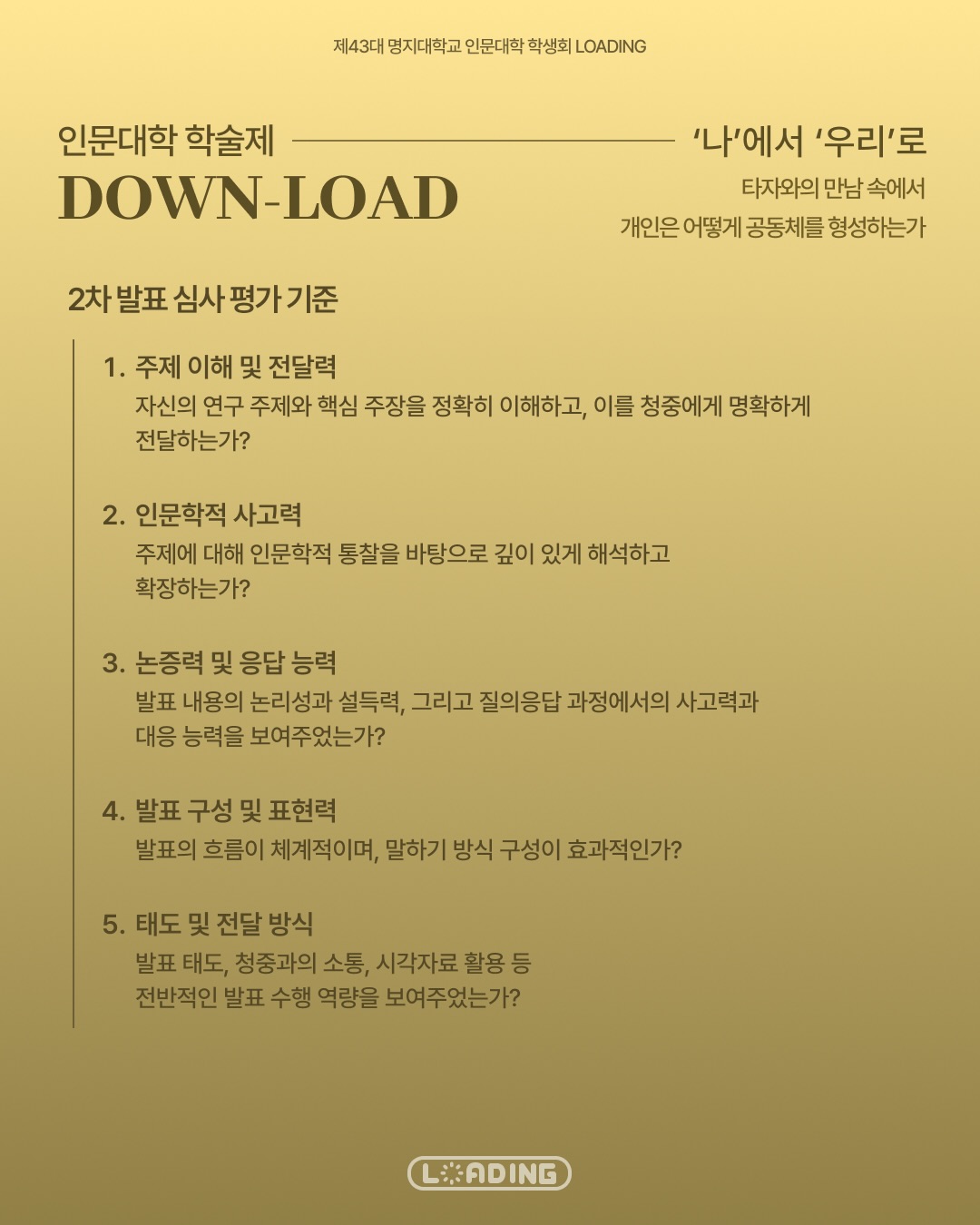 제43대 명지대학교 인문대학 학생회 LOADING

인문대학 학술제
DOWN-LOAD

'나'에서 '우리'로
타자와의 만남 속에서
개인은 어떻게 공동체를 형성하는가

2차 발표 심사 평가 기준

1. 주제 이해 및 전달력
자신의 연구 주제와 핵심 주장을 정확히 이해하고, 이를 청중에게 명확하게 전달하는가?

2. 인문학적 사고력
주제에 대해 인문학적 통찰을 바탕으로 깊이 있게 해석하고 확장하는가?

3. 논증력 및 응답 능력
발표 내용의 논리성과 설득력, 그리고 질의응답 과정에서의 사고력과 대응 능력을 보여주었는가?

4. 발표 구성 및 표현력
발표의 흐름이 체계적이며, 말하기 방식 구성이 효과적인가?

5. 태도 및 전달 방식
발표 태도, 청중과의 소통, 시각자료 활용 등 전반적인 발표 수행 역량을 보여주었는가?

LOADING